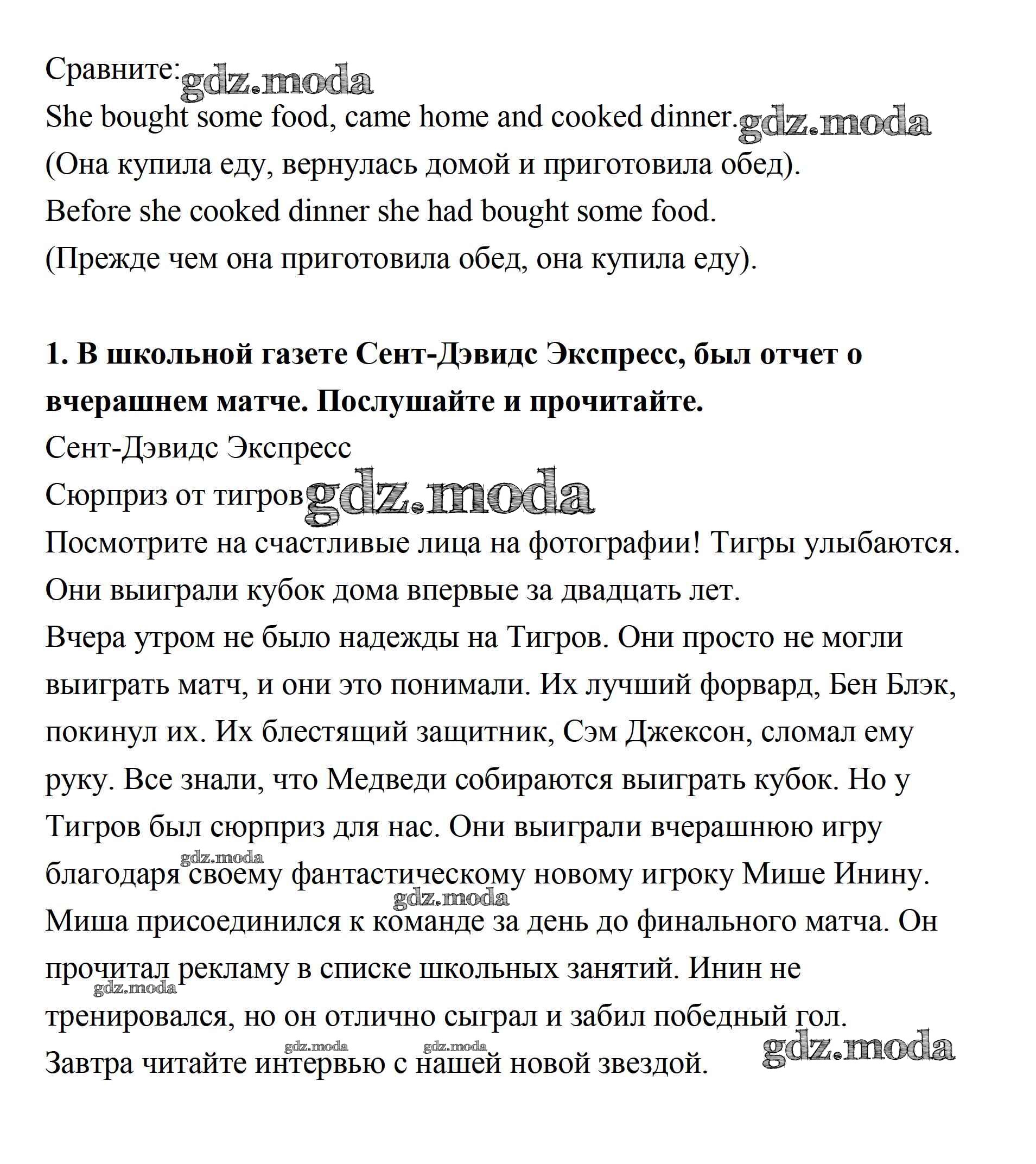 Сравните: gdz.moda
She bought some food, came home and cooked dinner. gdz.moda
(Она купила еду, вернулась домой и приготовила обед).
Before she cooked dinner she had bought some food.
(Прежде чем она приготовила обед, она купила еду).

**1. В школьной газете Сент-Дэвидс Экспресс, был отчет о вчерашнем матче. Послушайте и прочитайте.**
Сент-Дэвидс Экспресс
Сюрприз от тигров gdz.moda
Посмотрите на счастливые лица на фотографии! Тигры улыбаются. Они выиграли кубок дома впервые за двадцать лет.
Вчера утром не было надежды на Тигров. Они просто не могли выиграть матч, и они это понимали. Их лучший форвард, Бен Блэк, покинул их. Их блестящий защитник, Сэм Джексон, сломал ему руку. Все знали, что Медведи собираются выиграть кубок. Но у Тигров был сюрприз для нас. Они выиграли вчерашнюю игру gdz.moda благодаря своему фантастическому новому игроку Мише Инину. gdz.moda Миша присоединился к команде за день до финального матча. Он прочитал рекламу в списке школьных занятий. Инин не gdz.moda тренировался, но он отлично сыграл и забил победный гол. gdz.moda gdz.moda gdz.moda
Завтра читайте интервью с нашей новой звездой.